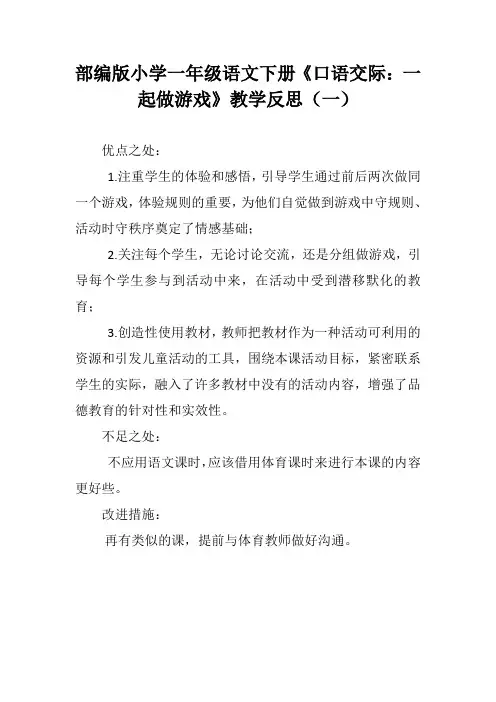 部编版小学一年级语文下册《口语交际：一起做游戏》教学反思（一）

优点之处：

1.注重学生的体验和感悟，引导学生通过前后两次做同一个游戏，体验规则的重要，为他们自觉做到游戏中守规则、活动时守秩序奠定了情感基础；

2.关注每个学生，无论讨论交流，还是分组做游戏，引导每个学生参与到活动中来，在活动中受到潜移默化的教育；

3.创造性使用教材，教师把教材作为一种活动可利用的资源和引发儿童活动的工具，围绕本课活动目标，紧密联系学生的实际，融入了许多教材中没有的活动内容，增强了品德教育的针对性和实效性。

不足之处：

不应用语文课时，应该借用体育课时来进行本课的内容更好些。

改进措施：

再有类似的课，提前与体育教师做好沟通。